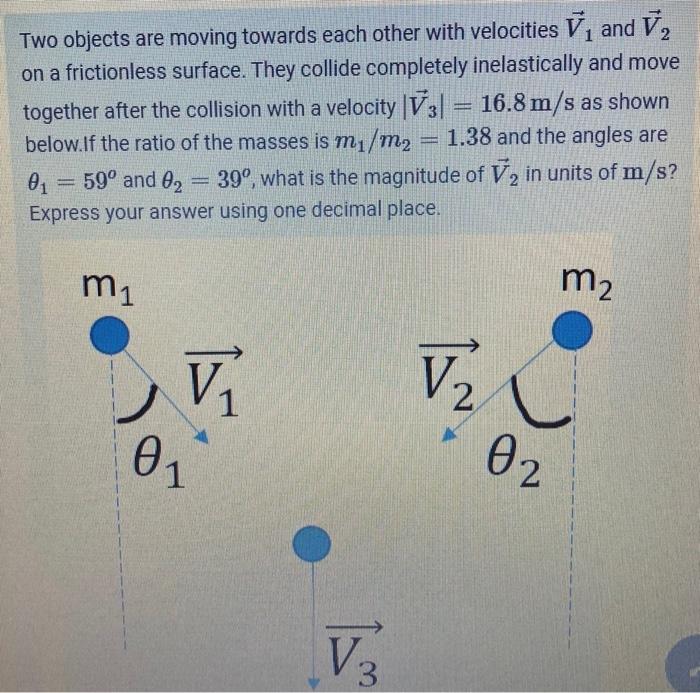 Two objects are moving towards each other with velocities $\vec{V}_1$ and $\vec{V}_2$ on a frictionless surface. They collide completely inelastically and move together after the collision with a velocity $|\vec{V}_3| = 16.8\,\mathrm{m/s}$ as shown below.If the ratio of the masses is $m_1/m_2 = 1.38$ and the angles are $\theta_1 = 59^o$ and $\theta_2 = 39^o$, what is the magnitude of $\vec{V}_2$ in units of $\mathrm{m/s}$? Express your answer using one decimal place.

$m_1$

$m_2$

$\overrightarrow{V_1}$

$\overrightarrow{V_2}$

$\theta_1$

$\theta_2$

$\overrightarrow{V_3}$